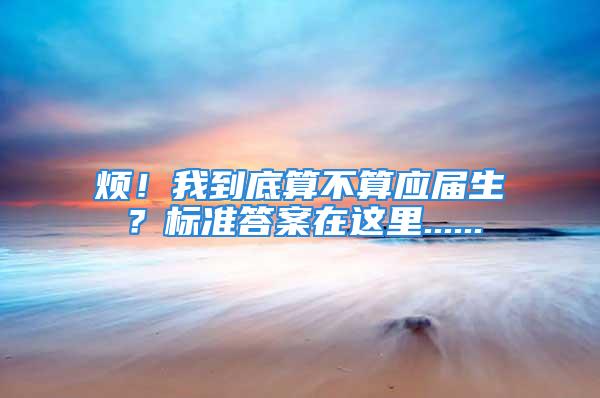 烦！我到底算不算应届生？标准答案在这里……